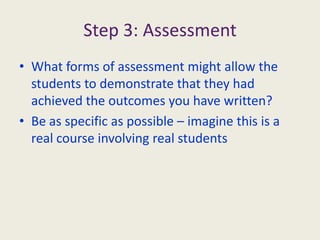 Step 3: Assessment

• What forms of assessment might allow the students to demonstrate that they had achieved the outcomes you have written?
• Be as specific as possible – imagine this is a real course involving real students